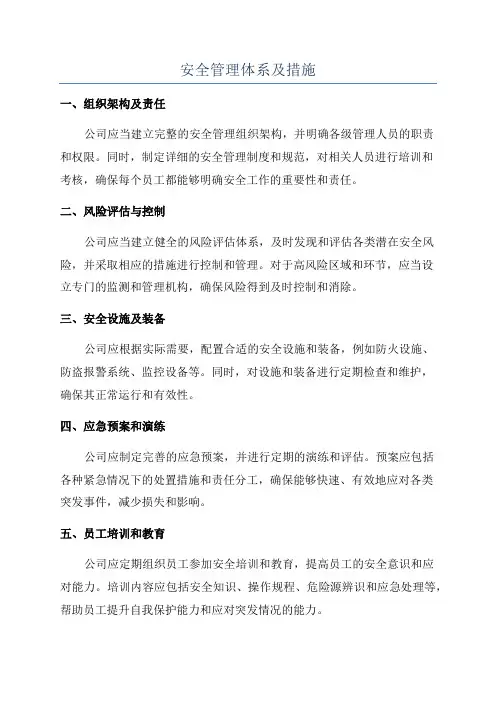 安全管理体系及措施

一、组织架构及责任

公司应当建立完整的安全管理组织架构，并明确各级管理人员的职责和权限。同时，制定详细的安全管理制度和规范，对相关人员进行培训和考核，确保每个员工都能够明确安全工作的重要性和责任。

二、风险评估与控制

公司应当建立健全的风险评估体系，及时发现和评估各类潜在安全风险，并采取相应的措施进行控制和管理。对于高风险区域和环节，应当设立专门的监测和管理机构，确保风险得到及时控制和消除。

三、安全设施及装备

公司应根据实际需要，配置合适的安全设施和装备，例如防火设施、防盗报警系统、监控设备等。同时，对设施和装备进行定期检查和维护，确保其正常运行和有效性。

四、应急预案和演练

公司应制定完善的应急预案，并进行定期的演练和评估。预案应包括各种紧急情况下的处置措施和责任分工，确保能够快速、有效地应对各类突发事件，减少损失和影响。

五、员工培训和教育

公司应定期组织员工参加安全培训和教育，提高员工的安全意识和应对能力。培训内容应包括安全知识、操作规程、危险源辨识和应急处理等，帮助员工提升自我保护能力和应对突发情况的能力。